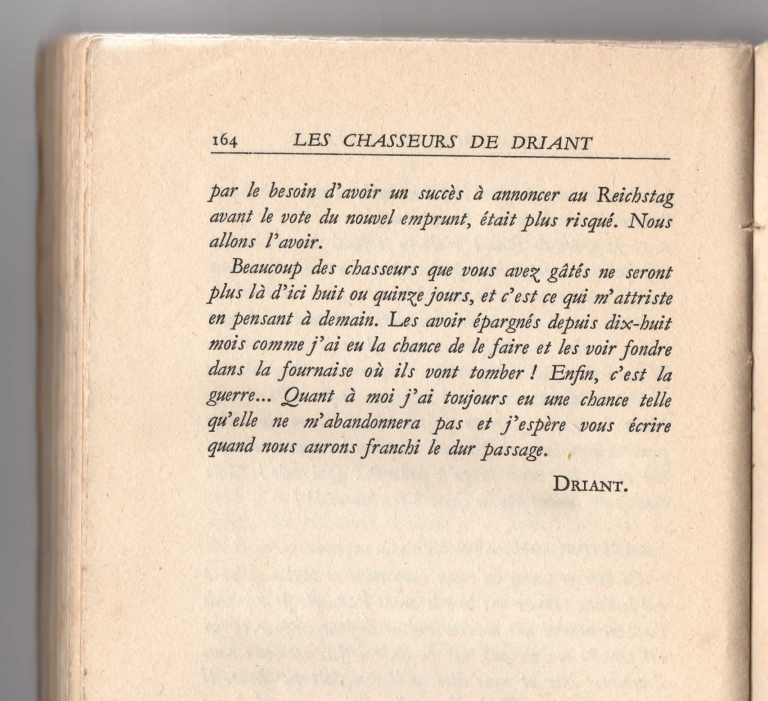 164 LES CHASSEURS DE DRIANT

par le besoin d'avoir un succès à annoncer au Reichstag avant le vote du nouvel emprunt, était plus risqué. Nous allons l'avoir.

Beaucoup des chasseurs que vous avez gâtés ne seront plus là d'ici huit ou quinze jours, et c'est ce qui m'attriste en pensant à demain. Les avoir épargnés depuis dix-huit mois comme j'ai eu la chance de le faire et les voir fondre dans la fournaise où ils vont tomber ! Enfin, c'est la guerre... Quant à moi j'ai toujours eu une chance telle qu'elle ne m'abandonnera pas et j'espère vous écrire quand nous aurons franchi le dur passage.

DRIANT.